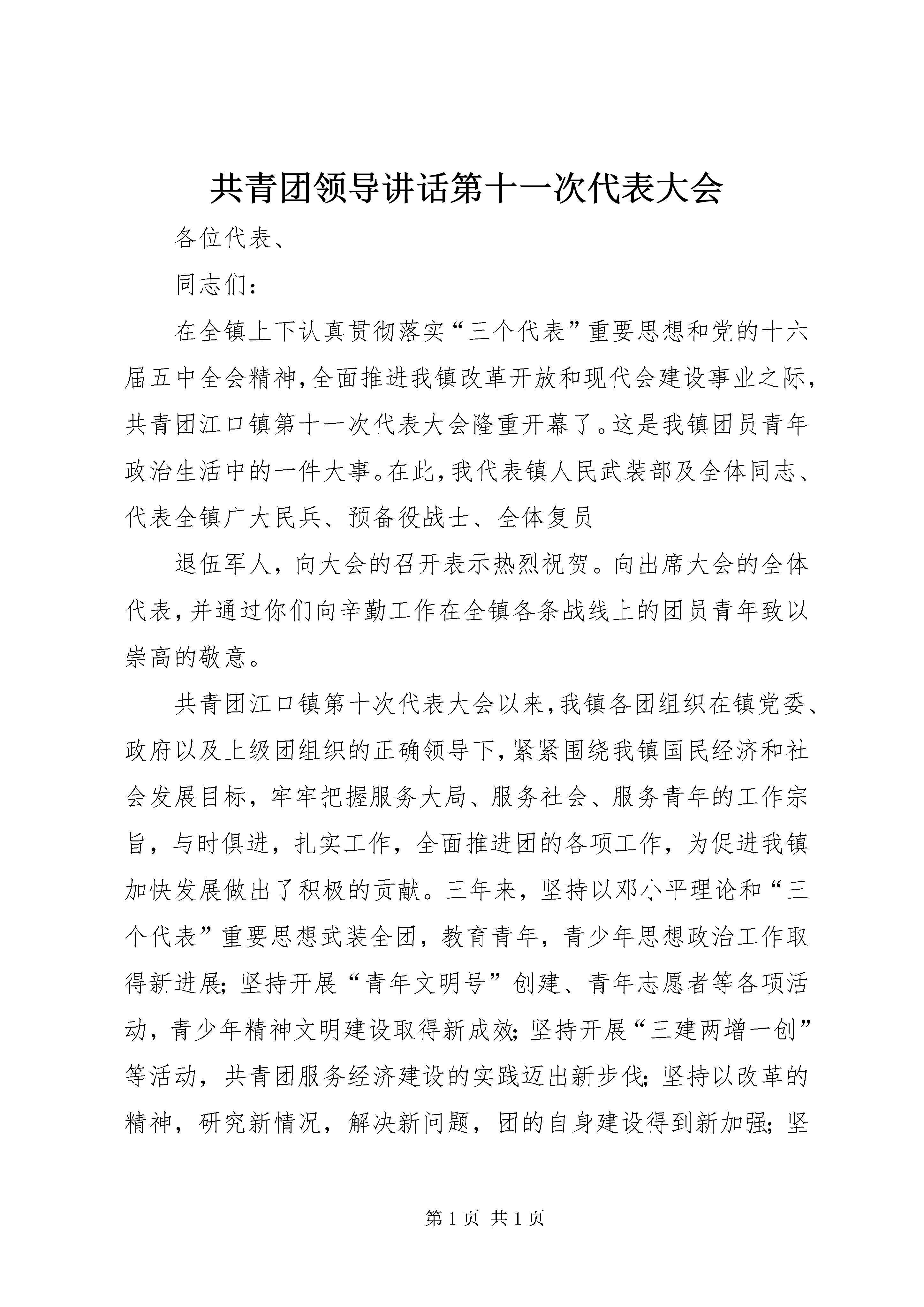 共青团领导讲话第十一次代表大会

各位代表、

同志们：

在全镇上下认真贯彻落实“三个代表”重要思想和党的十六届五中全会精神,全面推进我镇改革开放和现代会建设事业之际,共青团江口镇第十一次代表大会隆重开幕了。这是我镇团员青年政治生活中的一件大事。在此,我代表镇人民武装部及全体同志、代表全镇广大民兵、预备役战士、全体复员

退伍军人，向大会的召开表示热烈祝贺。向出席大会的全体代表,并通过你们向辛勤工作在全镇各条战线上的团员青年致以崇高的敬意。

共青团江口镇第十次代表大会以来,我镇各团组织在镇党委、政府以及上级团组织的正确领导下,紧紧围绕我镇国民经济和社会发展目标，牢牢把握服务大局、服务社会、服务青年的工作宗旨，与时俱进，扎实工作，全面推进团的各项工作，为促进我镇加快发展做出了积极的贡献。三年来，坚持以邓小平理论和“三个代表”重要思想武装全团，教育青年，青少年思想政治工作取得新进展;坚持开展“青年文明号”创建、青年志愿者等各项活动，青少年精神文明建设取得新成效;坚持开展“三建两增一创”等活动，共青团服务经济建设的实践迈出新步伐;坚持以改革的精神，研究新情况，解决新问题，团的自身建设得到新加强;坚

第 1 页 共 1 页